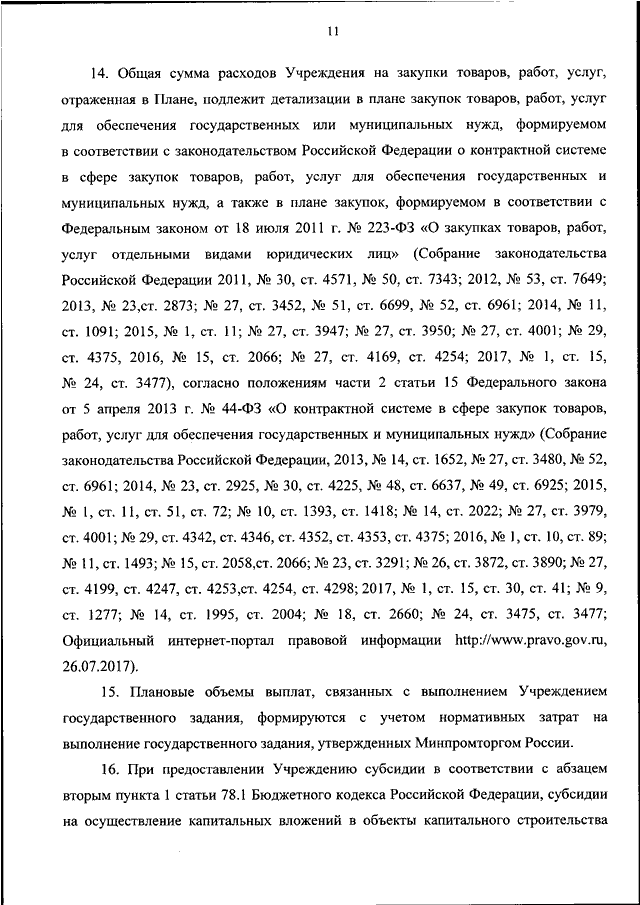 11

14. Общая сумма расходов Учреждения на закупки товаров, работ, услуг, отраженная в Плане, подлежит детализации в плане закупок товаров, работ, услуг для обеспечения государственных или муниципальных нужд, формируемом в соответствии с законодательством Российской Федерации о контрактной системе в сфере закупок товаров, работ, услуг для обеспечения государственных и муниципальных нужд, а также в плане закупок, формируемом в соответствии с Федеральным законом от 18 июля 2011 г. № 223-ФЗ «О закупках товаров, работ, услуг отдельными видами юридических лиц» (Собрание законодательства Российской Федерации 2011, № 30, ст. 4571, № 50, ст. 7343; 2012, № 53, ст. 7649; 2013, № 23,ст. 2873; № 27, ст. 3452, № 51, ст. 6699, № 52, ст. 6961; 2014, № 11, ст. 1091; 2015, № 1, ст. 11; № 27, ст. 3947; № 27, ст. 3950; № 27, ст. 4001; № 29, ст. 4375, 2016, № 15, ст. 2066; № 27, ст. 4169, ст. 4254; 2017, № 1, ст. 15, № 24, ст. 3477), согласно положениям части 2 статьи 15 Федерального закона от 5 апреля 2013 г. № 44-ФЗ «О контрактной системе в сфере закупок товаров, работ, услуг для обеспечения государственных и муниципальных нужд» (Собрание законодательства Российской Федерации, 2013, № 14, ст. 1652, № 27, ст. 3480, № 52, ст. 6961; 2014, № 23, ст. 2925, № 30, ст. 4225, № 48, ст. 6637, № 49, ст. 6925; 2015, № 1, ст. 11, ст. 51, ст. 72; № 10, ст. 1393, ст. 1418; № 14, ст. 2022; № 27, ст. 3979, ст. 4001; № 29, ст. 4342, ст. 4346, ст. 4352, ст. 4353, ст. 4375; 2016, № 1, ст. 10, ст. 89; № 11, ст. 1493; № 15, ст. 2058,ст. 2066; № 23, ст. 3291; № 26, ст. 3872, ст. 3890; № 27, ст. 4199, ст. 4247, ст. 4253,ст. 4254, ст. 4298; 2017, № 1, ст. 15, ст. 30, ст. 41; № 9, ст. 1277; № 14, ст. 1995, ст. 2004; № 18, ст. 2660; № 24, ст. 3475, ст. 3477; Официальный интернет-портал правовой информации http://www.pravo.gov.ru, 26.07.2017).

15. Плановые объемы выплат, связанных с выполнением Учреждением государственного задания, формируются с учетом нормативных затрат на выполнение государственного задания, утвержденных Минпромторгом России.

16. При предоставлении Учреждению субсидии в соответствии с абзацем вторым пункта 1 статьи 78.1 Бюджетного кодекса Российской Федерации, субсидии на осуществление капитальных вложений в объекты капитального строительства